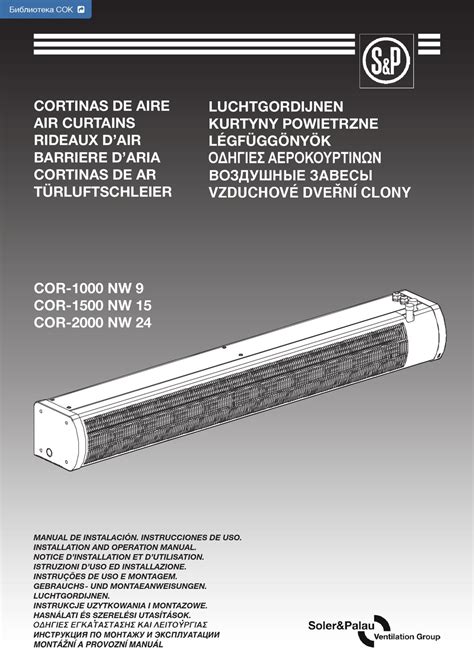 Библиотека СОК

S&P

CORTINAS DE AIRE
AIR CURTAINS
RIDEAUX D'AIR
BARRIERE D'ARIA
CORTINAS DE AR
TÜRLUFTSCHLEIER

LUCHTGORDIJNEN
KURTYNY POWIETRZNE
LÉGFÜGGÖNYÖK
ΟΔΗΓΙΕΣ ΑΕΡΟΚΟΥΡΤΙΝΩΝ
ВОЗДУШНЫЕ ЗАВЕСЫ
VZDUCHOVÉ DVEŘNÍ CLONY

COR-1000 NW 9
COR-1500 NW 15
COR-2000 NW 24

MANUAL DE INSTALACIÓN. INSTRUCCIONES DE USO.
INSTALLATION AND OPERATION MANUAL.
NOTICE D'INSTALLATION ET D'UTILISATION.
ISTRUZIONI D'USO ED INSTALLAZIONE.
INSTRUÇÕES DE USO E MONTAGEM.
GEBRAUCHS- UND MONTAEANWEISUNGEN.
LUCHTGORDIJNEN.
INSTRUKCJE UZYTKOWANIA I MONTAZOWE.
HASNÁLATI ÉS SZERELÉSI UTASÍTÁSOK.
ΟΔΗΓΙΕΣ ΕΓΚΑΤΑΣΤΑΣΗΣ ΚΑΙ ΛΕΙΤΟΥΡΓΙΑΣ
ИНСТРУКЦИЯ ПО МОНТАЖУ И ЭКСПЛУАТАЦИИ
MONTÁŽNÍ A PROVOZNÍ MANUÁL

Soler&Palau
Ventilation Group